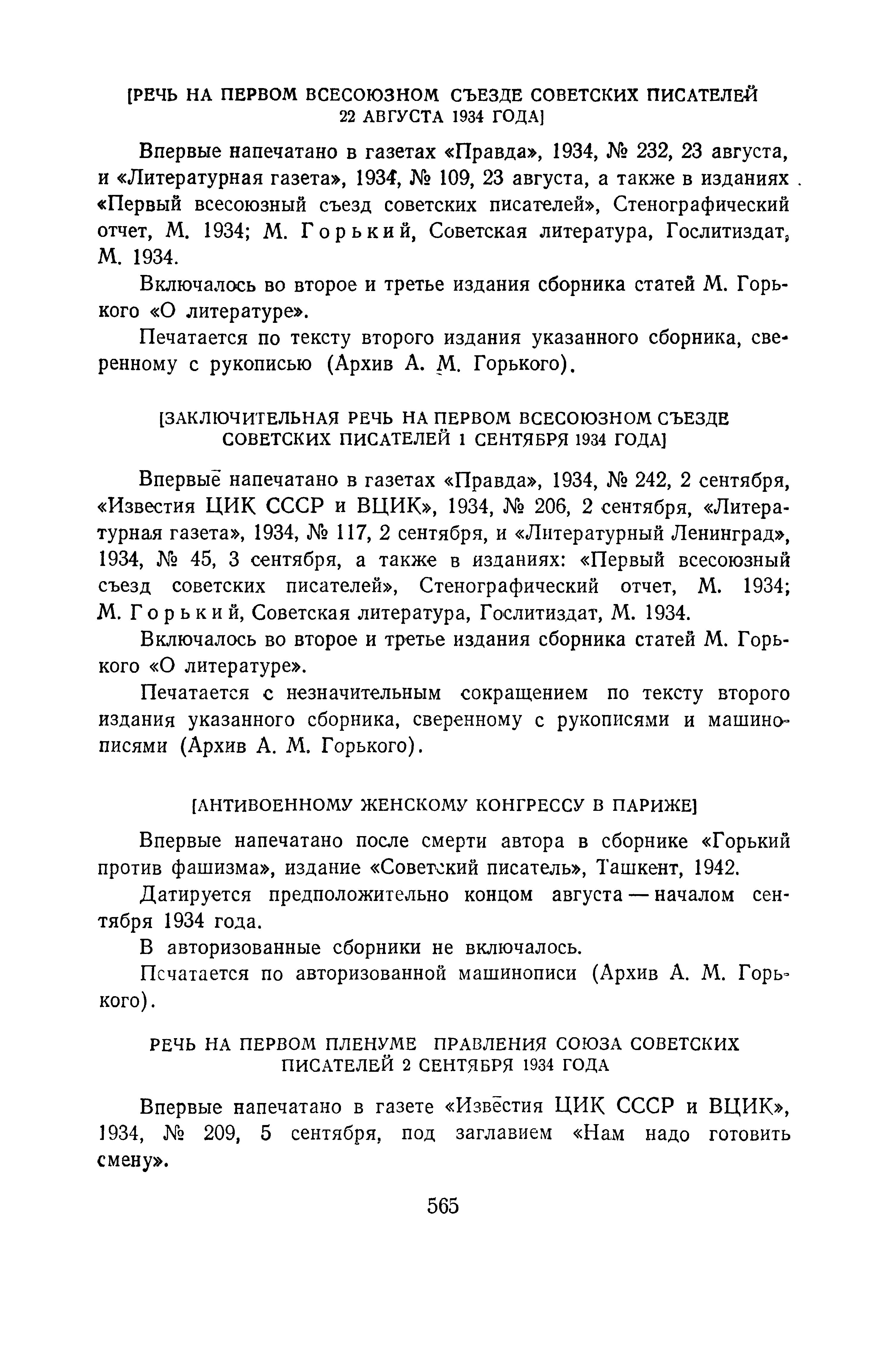 [РЕЧЬ НА ПЕРВОМ ВСЕСОЮЗНОМ СЪЕЗДЕ СОВЕТСКИХ ПИСАТЕЛЕЙ 22 АВГУСТА 1934 ГОДА]

Впервые напечатано в газетах «Правда», 1934, № 232, 23 августа, и «Литературная газета», 1934, № 109, 23 августа, а также в изданиях «Первый всесоюзный съезд советских писателей», Стенографический отчет, М. 1934; М. Горький, Советская литература, Гослитиздат, М. 1934.

Включалось во второе и третье издания сборника статей М. Горького «О литературе».

Печатается по тексту второго издания указанного сборника, сверенному с рукописью (Архив А. М. Горького).

[ЗАКЛЮЧИТЕЛЬНАЯ РЕЧЬ НА ПЕРВОМ ВСЕСОЮЗНОМ СЪЕЗДЕ СОВЕТСКИХ ПИСАТЕЛЕЙ 1 СЕНТЯБРЯ 1934 ГОДА]

Впервые напечатано в газетах «Правда», 1934, № 242, 2 сентября, «Известия ЦИК СССР и ВЦИК», 1934, № 206, 2 сентября, «Литературная газета», 1934, № 117, 2 сентября, и «Литературный Ленинград», 1934, № 45, 3 сентября, а также в изданиях: «Первый всесоюзный съезд советских писателей», Стенографический отчет, М. 1934; М. Горький, Советская литература, Гослитиздат, М. 1934.

Включалось во второе и третье издания сборника статей М. Горького «О литературе».

Печатается с незначительным сокращением по тексту второго издания указанного сборника, сверенному с рукописями и машинописями (Архив А. М. Горького).

[АНТИВОЕННОМУ ЖЕНСКОМУ КОНГРЕССУ В ПАРИЖЕ]

Впервые напечатано после смерти автора в сборнике «Горький против фашизма», издание «Советский писатель», Ташкент, 1942.

Датируется предположительно концом августа — началом сентября 1934 года.

В авторизованные сборники не включалось.

Печатается по авторизованной машинописи (Архив А. М. Горького).

РЕЧЬ НА ПЕРВОМ ПЛЕНУМЕ ПРАВЛЕНИЯ СОЮЗА СОВЕТСКИХ ПИСАТЕЛЕЙ 2 СЕНТЯБРЯ 1934 ГОДА

Впервые напечатано в газете «Известия ЦИК СССР и ВЦИК», 1934, № 209, 5 сентября, под заглавием «Нам надо готовить смену».

565